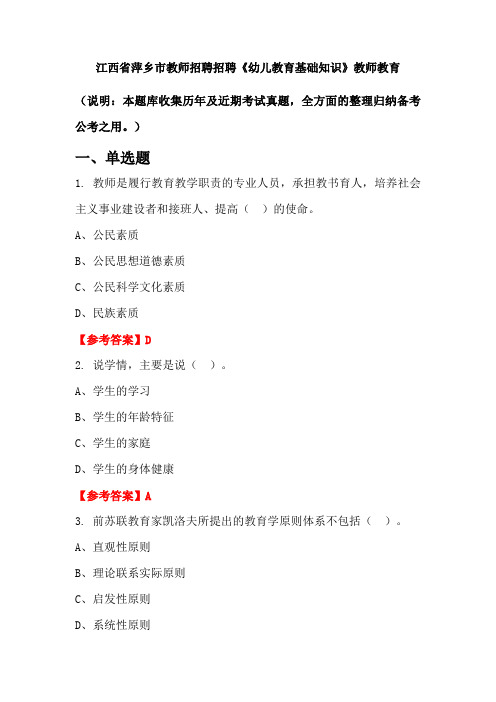 江西省萍乡市教师招聘招聘《幼儿教育基础知识》教师教育

（说明：本题库收集历年及近期考试真题，全方面的整理归纳备考公考之用。）

一、单选题

1. 教师是履行教育教学职责的专业人员，承担教书育人，培养社会主义事业建设者和接班人、提高（ ）的使命。

A、公民素质

B、公民思想道德素质

C、公民科学文化素质

D、民族素质

【参考答案】D

2. 说学情，主要是说（ ）。

A、学生的学习

B、学生的年龄特征

C、学生的家庭

D、学生的身体健康

【参考答案】A

3. 前苏联教育家凯洛夫所提出的教育学原则体系不包括（ ）。

A、直观性原则

B、理论联系实际原则

C、启发性原则

D、系统性原则